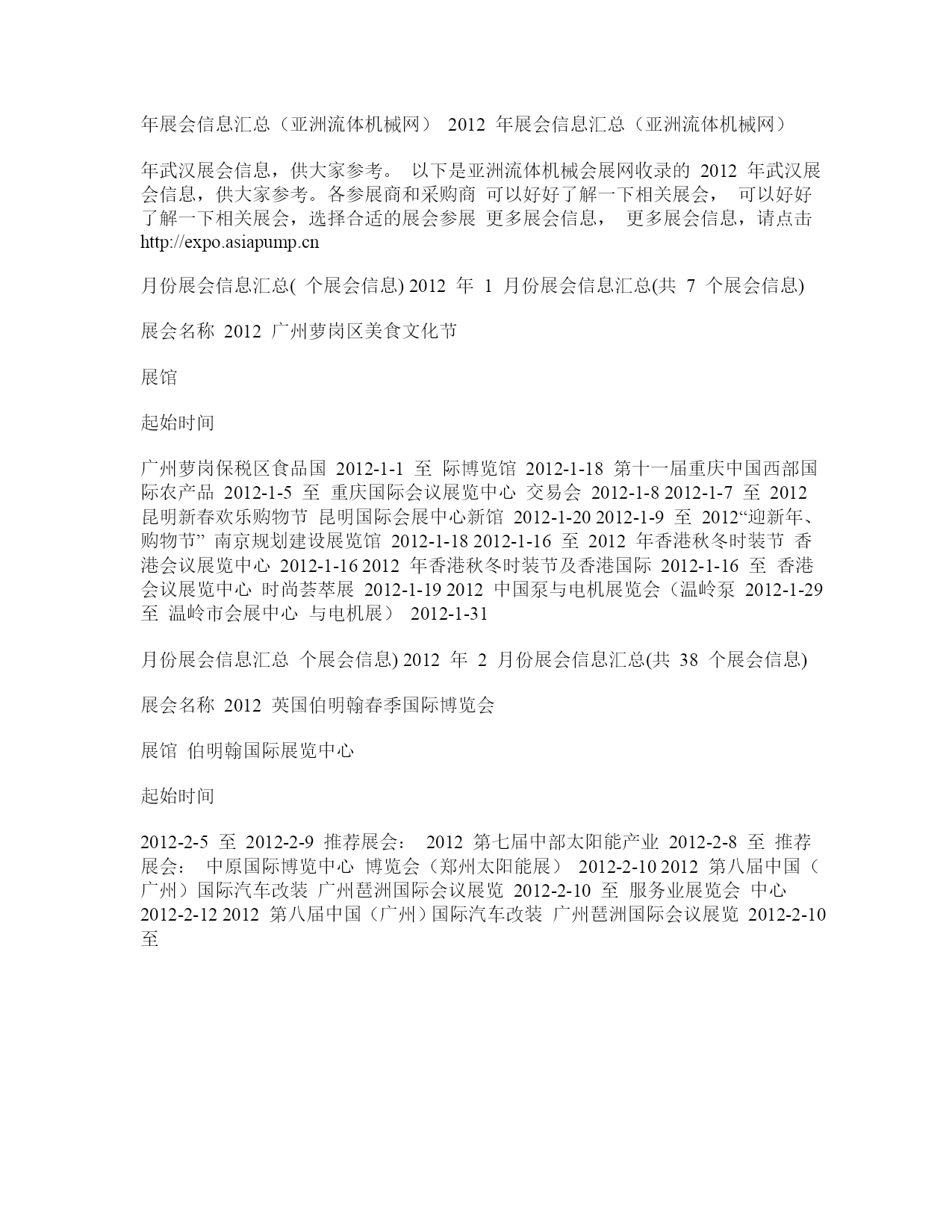 年展会信息汇总（亚洲流体机械网） 2012 年展会信息汇总（亚洲流体机械网）

年武汉展会信息，供大家参考。 以下是亚洲流体机械会展网收录的 2012 年武汉展会信息，供大家参考。各参展商和采购商 可以好好了解一下相关展会， 可以好好了解一下相关展会，选择合适的展会参展 更多展会信息， 更多展会信息，请点击 http://expo.asiapump.cn

月份展会信息汇总( 个展会信息) 2012 年 1 月份展会信息汇总(共 7 个展会信息)

展会名称 2012 广州萝岗区美食文化节

展馆

起始时间

广州萝岗保税区食品国 2012-1-1 至 际博览馆 2012-1-18 第十一届重庆中国西部国际农产品 2012-1-5 至 重庆国际会议展览中心 交易会 2012-1-8 2012-1-7 至 2012 昆明新春欢乐购物节 昆明国际会展中心新馆 2012-1-20 2012-1-9 至 2012“迎新年、购物节” 南京规划建设展览馆 2012-1-18 2012-1-16 至 2012 年香港秋冬时装节 香港会议展览中心 2012-1-16 2012 年香港秋冬时装节及香港国际 2012-1-16 至 香港会议展览中心 时尚荟萃展 2012-1-19 2012 中国泵与电机展览会（温岭泵 2012-1-29 至 温岭市会展中心 与电机展） 2012-1-31

月份展会信息汇总 个展会信息) 2012 年 2 月份展会信息汇总(共 38 个展会信息)

展会名称 2012 英国伯明翰春季国际博览会

展馆 伯明翰国际展览中心

起始时间

2012-2-5 至 2012-2-9 推荐展会： 2012 第七届中部太阳能产业 2012-2-8 至 推荐展会： 中原国际博览中心 博览会（郑州太阳能展） 2012-2-10 2012 第八届中国（广州）国际汽车改装 广州琶洲国际会议展览 2012-2-10 至 服务业展览会 中心 2012-2-12 2012 第八届中国（广州）国际汽车改装 广州琶洲国际会议展览 2012-2-10 至